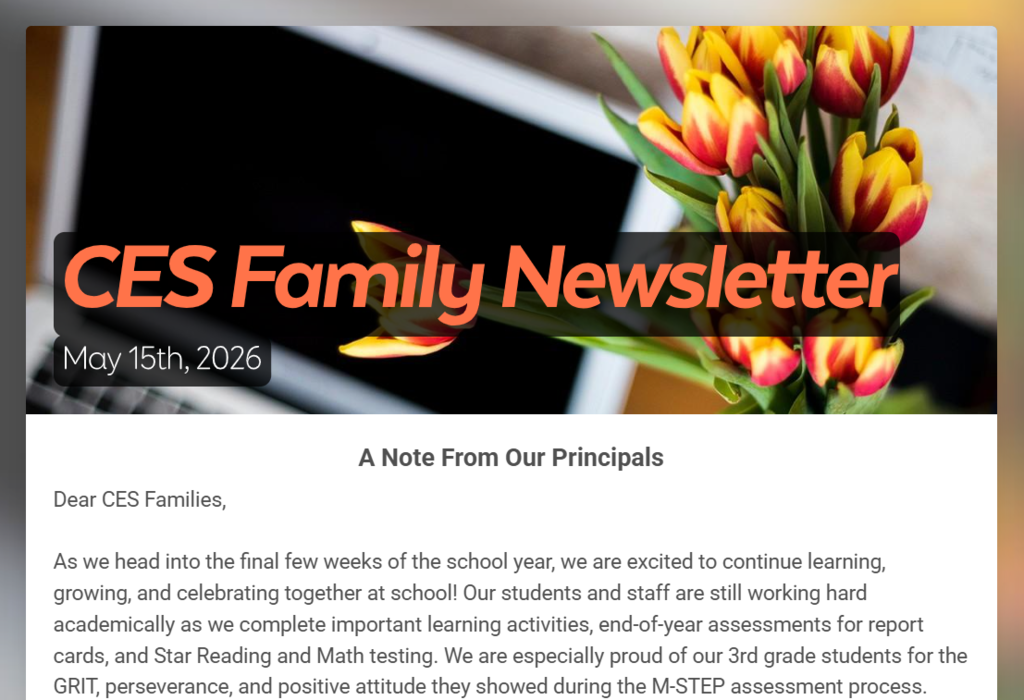 CES Family Newsletter

May 15th, 2026

A Note From Our Principals

Dear CES Families,

As we head into the final few weeks of the school year, we are excited to continue learning, growing, and celebrating together at school! Our students and staff are still working hard academically as we complete important learning activities, end-of-year assessments for report cards, and Star Reading and Math testing. We are especially proud of our 3rd grade students for the GRIT, perseverance, and positive attitude they showed during the M-STEP assessment process.